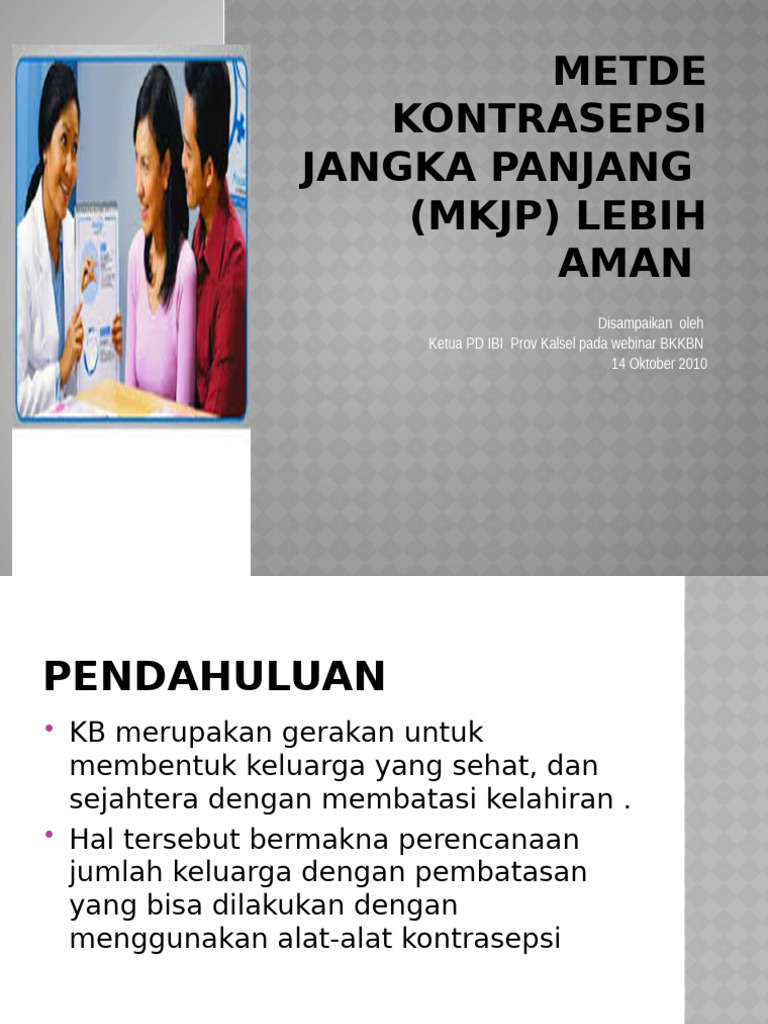 METDE KONTRASEPSI JANGKA PANJANG (MKJP) LEBIH AMAN

Disampaikan oleh
Ketua PD IBI Prov Kalsel pada webinar BKKBN
14 Oktober 2010

PENDAHULUAN

• KB merupakan gerakan untuk membentuk keluarga yang sehat, dan sejahtera dengan membatasi kelahiran .
• Hal tersebut bermakna perencanaan jumlah keluarga dengan pembatasan yang bisa dilakukan dengan menggunakan alat-alat kontrasepsi